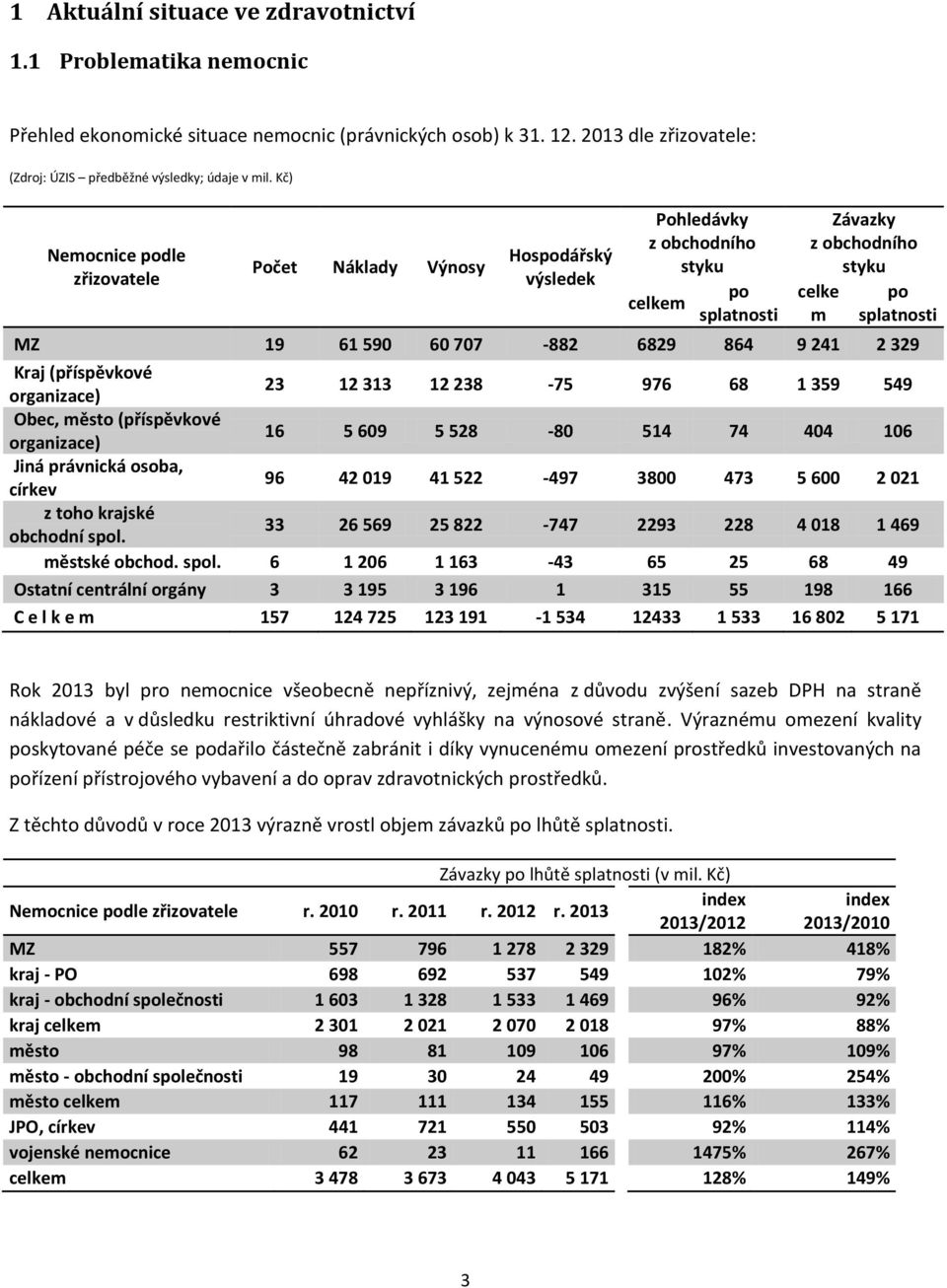 1 Aktuální situace ve zdravotnictví

1.1 Problematika nemocnic

Přehled ekonomické situace nemocnic (právnických osob) k 31. 12. 2013 dle zřizovatele:

(Zdroj: ÚZIS – předběžné výsledky; údaje v mil. Kč)

| Nemocnice podle zřizovatele | Počet | Náklady | Výnosy | Hospodářský výsledek | Pohledávky z obchodního styku celkem | Pohledávky z obchodního styku po splatnosti | Závazky z obchodního styku celkem | Závazky z obchodního styku po splatnosti |
|---|---|---|---|---|---|---|---|---|
| MZ | 19 | 61 590 | 60 707 | -882 | 6829 | 864 | 9 241 | 2 329 |
| Kraj (příspěvkové organizace) | 23 | 12 313 | 12 238 | -75 | 976 | 68 | 1 359 | 549 |
| Obec, město (příspěvkové organizace) | 16 | 5 609 | 5 528 | -80 | 514 | 74 | 404 | 106 |
| Jiná právnická osoba, církev | 96 | 42 019 | 41 522 | -497 | 3800 | 473 | 5 600 | 2 021 |
| z toho krajské obchodní spol. | 33 | 26 569 | 25 822 | -747 | 2293 | 228 | 4 018 | 1 469 |
| městské obchod. spol. | 6 | 1 206 | 1 163 | -43 | 65 | 25 | 68 | 49 |
| Ostatní centrální orgány | 3 | 3 195 | 3 196 | 1 | 315 | 55 | 198 | 166 |
| C e l k e m | 157 | 124 725 | 123 191 | -1 534 | 12433 | 1 533 | 16 802 | 5 171 |

Rok 2013 byl pro nemocnice všeobecně nepříznivý, zejména z důvodu zvýšení sazeb DPH na straně nákladové a v důsledku restriktivní úhradové vyhlášky na výnosové straně. Výraznému omezení kvality poskytované péče se podařilo částečně zabránit i díky vynucenému omezení prostředků investovaných na pořízení přístrojového vybavení a do oprav zdravotnických prostředků.

Z těchto důvodů v roce 2013 výrazně vrostl objem závazků po lhůtě splatnosti.

Závazky po lhůtě splatnosti (v mil. Kč)

| Nemocnice podle zřizovatele | r. 2010 | r. 2011 | r. 2012 | r. 2013 | index 2013/2012 | index 2013/2010 |
|---|---|---|---|---|---|---|
| MZ | 557 | 796 | 1 278 | 2 329 | 182% | 418% |
| kraj - PO | 698 | 692 | 537 | 549 | 102% | 79% |
| kraj - obchodní společnosti | 1 603 | 1 328 | 1 533 | 1 469 | 96% | 92% |
| kraj celkem | 2 301 | 2 021 | 2 070 | 2 018 | 97% | 88% |
| město | 98 | 81 | 109 | 106 | 97% | 109% |
| město - obchodní společnosti | 19 | 30 | 24 | 49 | 200% | 254% |
| město celkem | 117 | 111 | 134 | 155 | 116% | 133% |
| JPO, církev | 441 | 721 | 550 | 503 | 92% | 114% |
| vojenské nemocnice | 62 | 23 | 11 | 166 | 1475% | 267% |
| celkem | 3 478 | 3 673 | 4 043 | 5 171 | 128% | 149% |

3